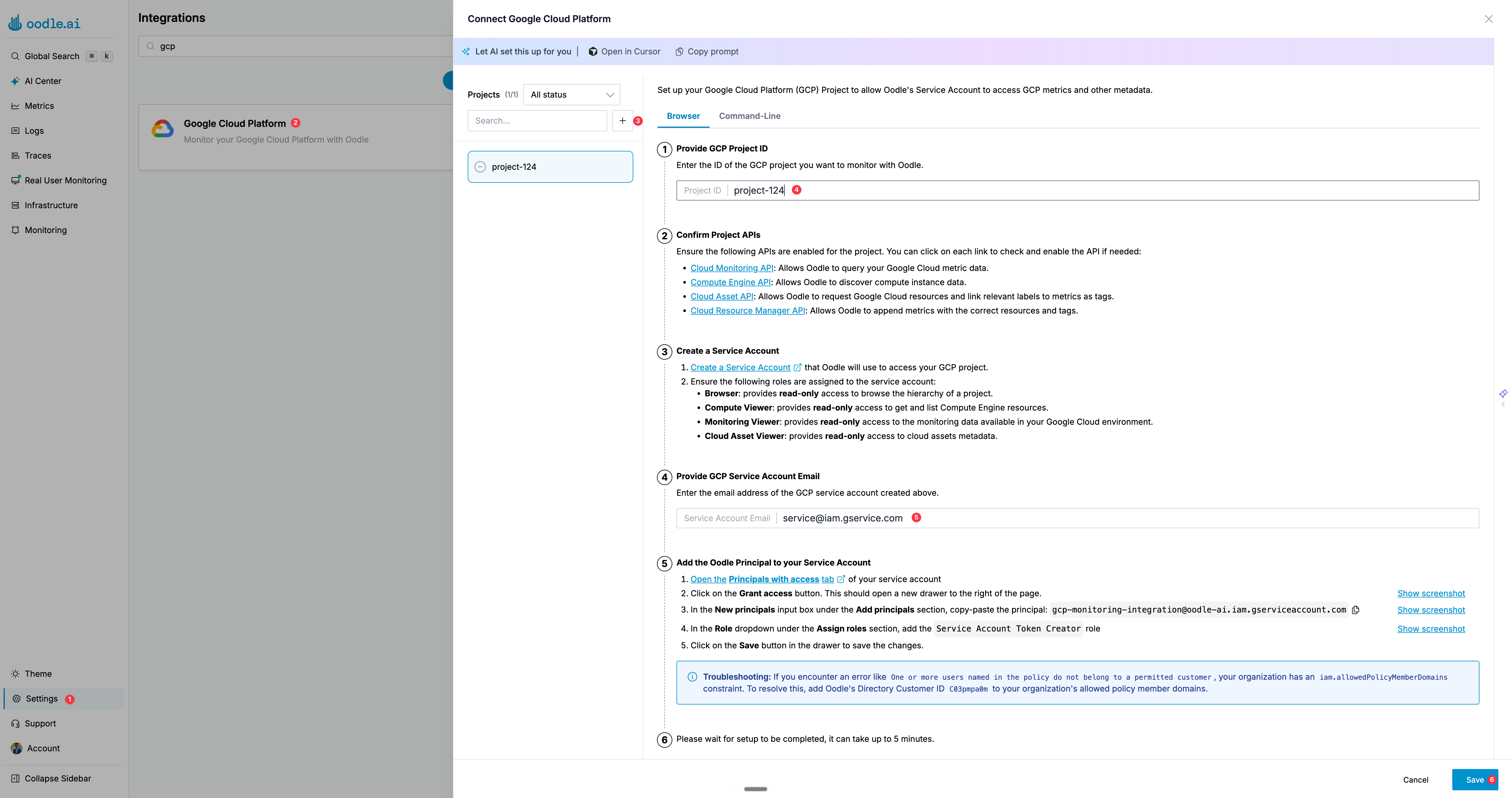 oodle.ai

Global Search ⌘ k
AI Center
Metrics
Logs
Traces
Real User Monitoring
Infrastructure
Monitoring

Theme
Settings 1
Support
Account
Collapse Sidebar

Integrations

gcp

Google Cloud Platform 2
Monitor your Google Cloud Platform with Oodle

Connect Google Cloud Platform

Let AI set this up for you | Open in Cursor Copy prompt

Projects (1/1) All status

Search... + 3

project-124

Set up your Google Cloud Platform (GCP) Project to allow Oodle's Service Account to access GCP metrics and other metadata.

Browser Command-Line

1 Provide GCP Project ID
Enter the ID of the GCP project you want to monitor with Oodle.

Project ID project-124 4

2 Confirm Project APIs
Ensure the following APIs are enabled for the project. You can click on each link to check and enable the API if needed:

• Cloud Monitoring API: Allows Oodle to query your Google Cloud metric data.
• Compute Engine API: Allows Oodle to discover compute instance data.
• Cloud Asset API: Allows Oodle to request Google Cloud resources and link relevant labels to metrics as tags.
• Cloud Resource Manager API: Allows Oodle to append metrics with the correct resources and tags.

3 Create a Service Account
1. Create a Service Account that Oodle will use to access your GCP project.
2. Ensure the following roles are assigned to the service account:
• Browser: provides read-only access to browse the hierarchy of a project.
• Compute Viewer: provides read-only access to get and list Compute Engine resources.
• Monitoring Viewer: provides read-only access to the monitoring data available in your Google Cloud environment.
• Cloud Asset Viewer: provides read-only access to cloud assets metadata.

4 Provide GCP Service Account Email
Enter the email address of the GCP service account created above.

Service Account Email service@iam.gservice.com 5

5 Add the Oodle Principal to your Service Account
1. Open the Principals with access tab of your service account
2. Click on the Grant access button. This should open a new drawer to the right of the page. Show screenshot
3. In the New principals input box under the Add principals section, copy-paste the principal: gcp-monitoring-integration@oodle-ai.iam.gserviceaccount.com Show screenshot
4. In the Role dropdown under the Assign roles section, add the Service Account Token Creator role Show screenshot
5. Click on the Save button in the drawer to save the changes.

Troubleshooting: If you encounter an error like One or more users named in the policy do not belong to a permitted customer, your organization has an iam.allowedPolicyMemberDomains constraint. To resolve this, add Oodle's Directory Customer ID C03pmpa0m to your organization's allowed policy member domains.

6 Please wait for setup to be completed, it can take up to 5 minutes.

Cancel Save 6